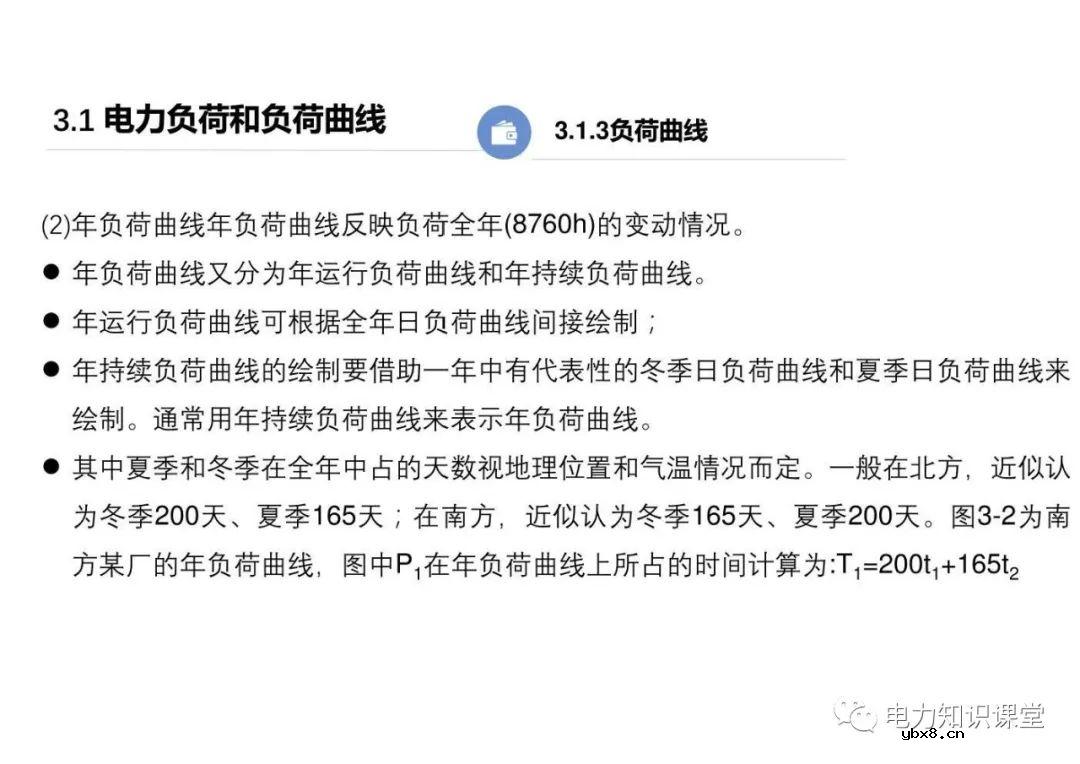 3.1 电力负荷和负荷曲线

3.1.3负荷曲线

(2)年负荷曲线年负荷曲线反映负荷全年(8760h)的变动情况。

● 年负荷曲线又分为年运行负荷曲线和年持续负荷曲线。

● 年运行负荷曲线可根据全年日负荷曲线间接绘制；

● 年持续负荷曲线的绘制要借助一年中有代表性的冬季日负荷曲线和夏季日负荷曲线来绘制。通常用年持续负荷曲线来表示年负荷曲线。

● 其中夏季和冬季在全年中占的天数视地理位置和气温情况而定。一般在北方，近似认为冬季200天、夏季165天；在南方，近似认为冬季165天、夏季200天。图3-2为南方某厂的年负荷曲线，图中$P_1$在年负荷曲线上所占的时间计算为:$T_1=200t_1+165t_2$

电力知识课堂

ybx8.cn